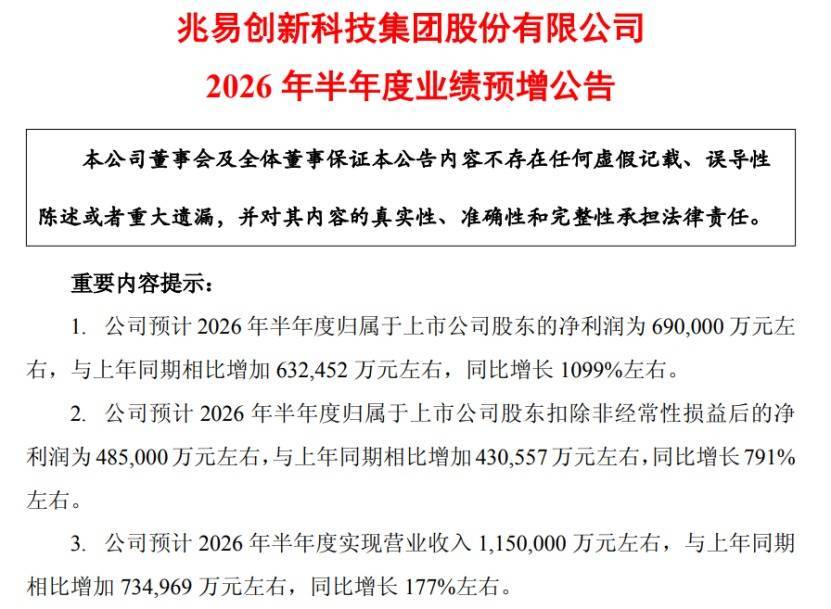 兆易创新科技集团股份有限公司

2026 年半年度业绩预增公告

本公司董事会及全体董事保证本公告内容不存在任何虚假记载、误导性陈述或者重大遗漏，并对其内容的真实性、准确性和完整性承担法律责任。

重要内容提示：

1. 公司预计 2026 年半年度归属于上市公司股东的净利润为 690,000 万元左右，与上年同期相比增加 632,452 万元左右，同比增长 1099%左右。

2. 公司预计 2026 年半年度归属于上市公司股东扣除非经常性损益后的净利润为 485,000 万元左右，与上年同期相比增加 430,557 万元左右，同比增长 791%左右。

3. 公司预计 2026 年半年度实现营业收入 1,150,000 万元左右，与上年同期相比增加 734,969 万元左右，同比增长 177%左右。